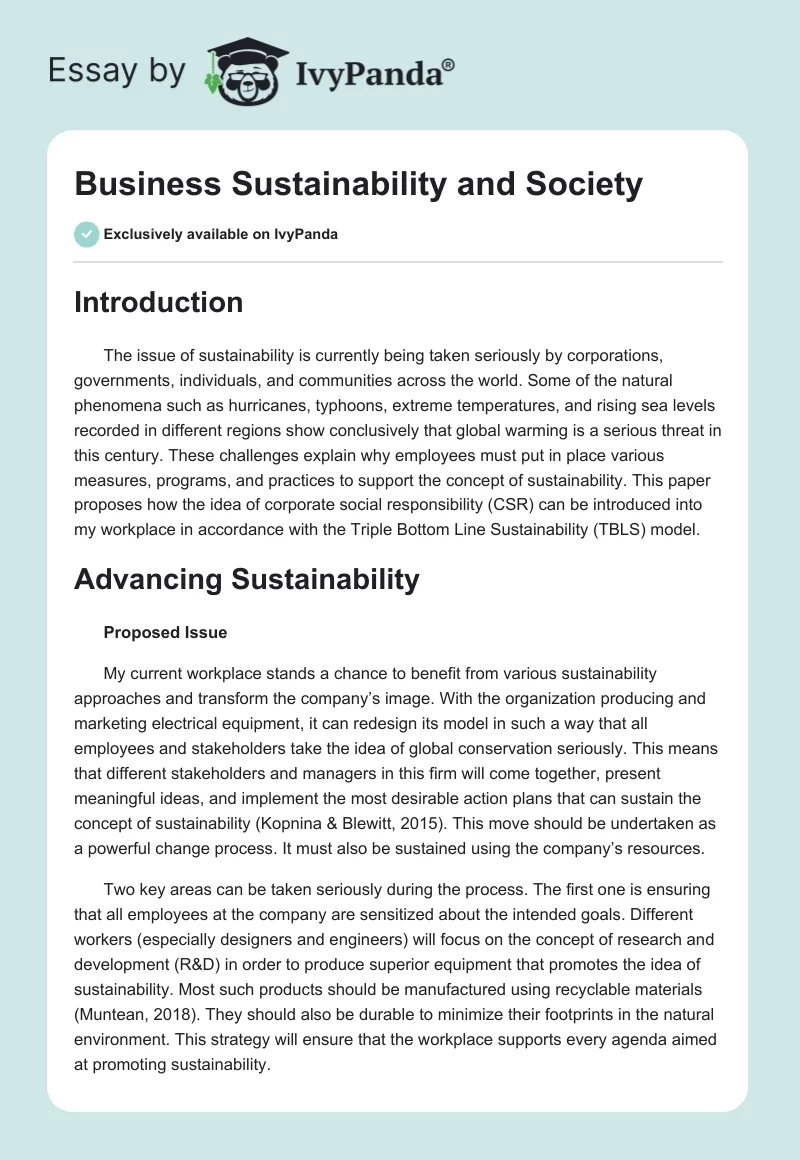 Essay by IvyPanda®

Business Sustainability and Society

Exclusively available on IvyPanda

Introduction

The issue of sustainability is currently being taken seriously by corporations, governments, individuals, and communities across the world. Some of the natural phenomena such as hurricanes, typhoons, extreme temperatures, and rising sea levels recorded in different regions show conclusively that global warming is a serious threat in this century. These challenges explain why employees must put in place various measures, programs, and practices to support the concept of sustainability. This paper proposes how the idea of corporate social responsibility (CSR) can be introduced into my workplace in accordance with the Triple Bottom Line Sustainability (TBLS) model.

Advancing Sustainability

Proposed Issue

My current workplace stands a chance to benefit from various sustainability approaches and transform the company's image. With the organization producing and marketing electrical equipment, it can redesign its model in such a way that all employees and stakeholders take the idea of global conservation seriously. This means that different stakeholders and managers in this firm will come together, present meaningful ideas, and implement the most desirable action plans that can sustain the concept of sustainability (Kopnina & Blewitt, 2015). This move should be undertaken as a powerful change process. It must also be sustained using the company's resources.

Two key areas can be taken seriously during the process. The first one is ensuring that all employees at the company are sensitized about the intended goals. Different workers (especially designers and engineers) will focus on the concept of research and development (R&D) in order to produce superior equipment that promotes the idea of sustainability. Most such products should be manufactured using recyclable materials (Muntean, 2018). They should also be durable to minimize their footprints in the natural environment. This strategy will ensure that the workplace supports every agenda aimed at promoting sustainability.